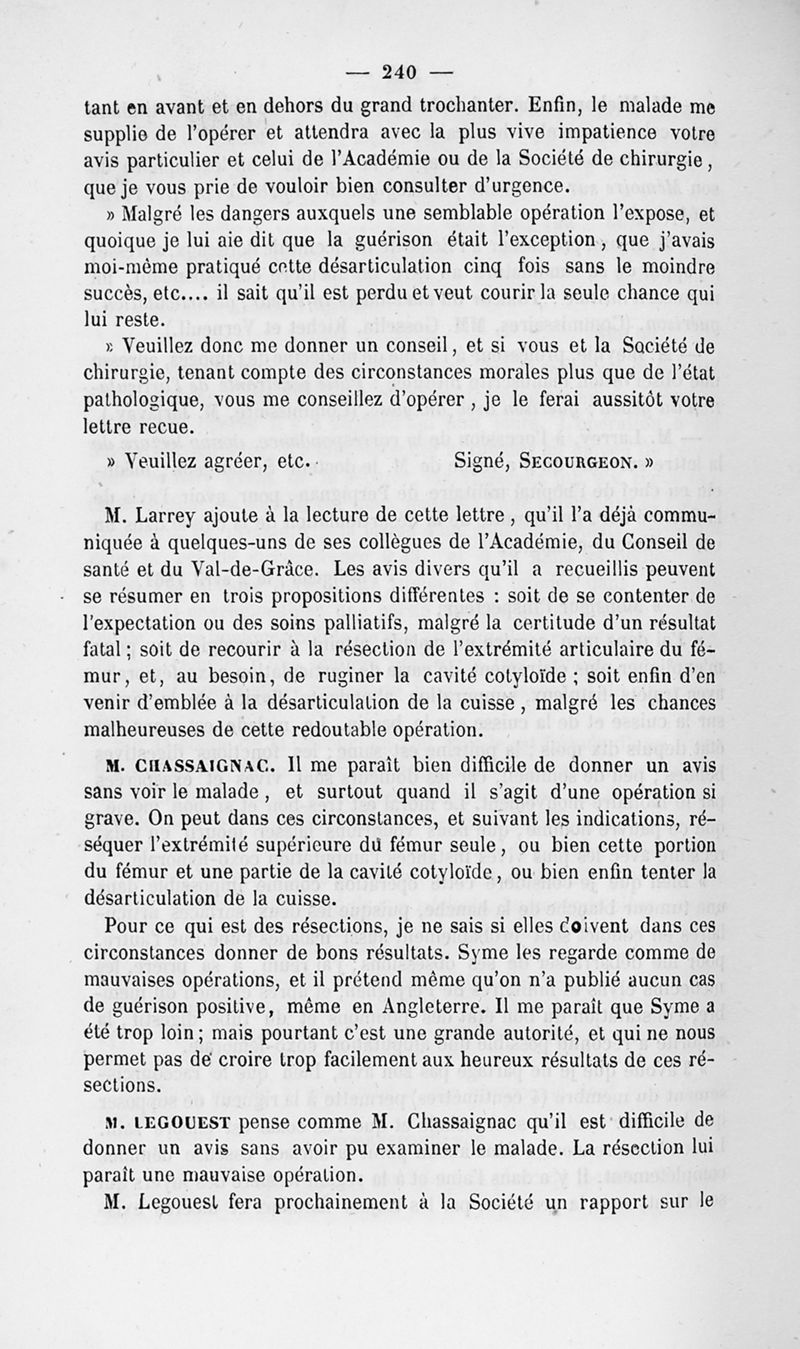 — 240 —

tant en avant et en dehors du grand trochanter. Enfin, le malade me supplie de l'opérer et attendra avec la plus vive impatience votre avis particulier et celui de l'Académie ou de la Société de chirurgie, que je vous prie de vouloir bien consulter d'urgence.

» Malgré les dangers auxquels une semblable opération l'expose, et quoique je lui aie dit que la guérison était l'exception, que j'avais moi-même pratiqué cette désarticulation cinq fois sans le moindre succès, etc.... il sait qu'il est perdu et veut courir la seule chance qui lui reste.

» Veuillez donc me donner un conseil, et si vous et la Société de chirurgie, tenant compte des circonstances morales plus que de l'état pathologique, vous me conseillez d'opérer, je le ferai aussitôt votre lettre recue.

» Veuillez agréer, etc. Signé, SECOURGEON. »

M. Larrey ajoute à la lecture de cette lettre, qu'il l'a déjà communiquée à quelques-uns de ses collègues de l'Académie, du Conseil de santé et du Val-de-Grâce. Les avis divers qu'il a recueillis peuvent se résumer en trois propositions différentes : soit de se contenter de l'expectation ou des soins palliatifs, malgré la certitude d'un résultat fatal; soit de recourir à la résection de l'extrémité articulaire du fémur, et, au besoin, de ruginer la cavité cotyloïde; soit enfin d'en venir d'emblée à la désarticulation de la cuisse, malgré les chances malheureuses de cette redoutable opération.

M. CHASSAIGNAC. Il me paraît bien difficile de donner un avis sans voir le malade, et surtout quand il s'agit d'une opération si grave. On peut dans ces circonstances, et suivant les indications, réséquer l'extrémité supérieure du fémur seule, ou bien cette portion du fémur et une partie de la cavité cotyloïde, ou bien enfin tenter la désarticulation de la cuisse.

Pour ce qui est des résections, je ne sais si elles doivent dans ces circonstances donner de bons résultats. Syme les regarde comme de mauvaises opérations, et il prétend même qu'on n'a publié aucun cas de guérison positive, même en Angleterre. Il me paraît que Syme a été trop loin; mais pourtant c'est une grande autorité, et qui ne nous permet pas de croire trop facilement aux heureux résultats de ces résections.

M. LEGOUEST pense comme M. Chassaignac qu'il est difficile de donner un avis sans avoir pu examiner le malade. La résection lui paraît une mauvaise opération.

M. Legouest fera prochainement à la Société un rapport sur le